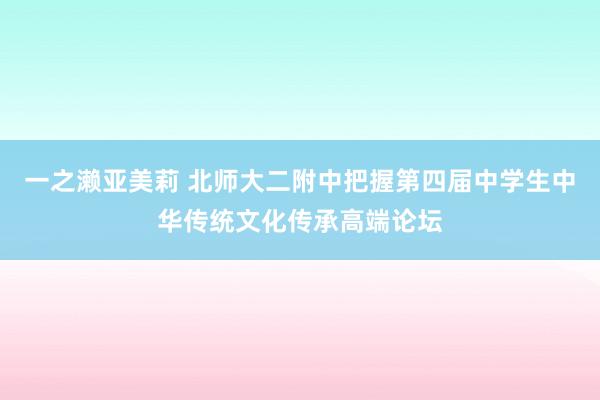 一之濑亚美莉 北师大二附中把握第四届中学生中华传统文化传承高端论坛